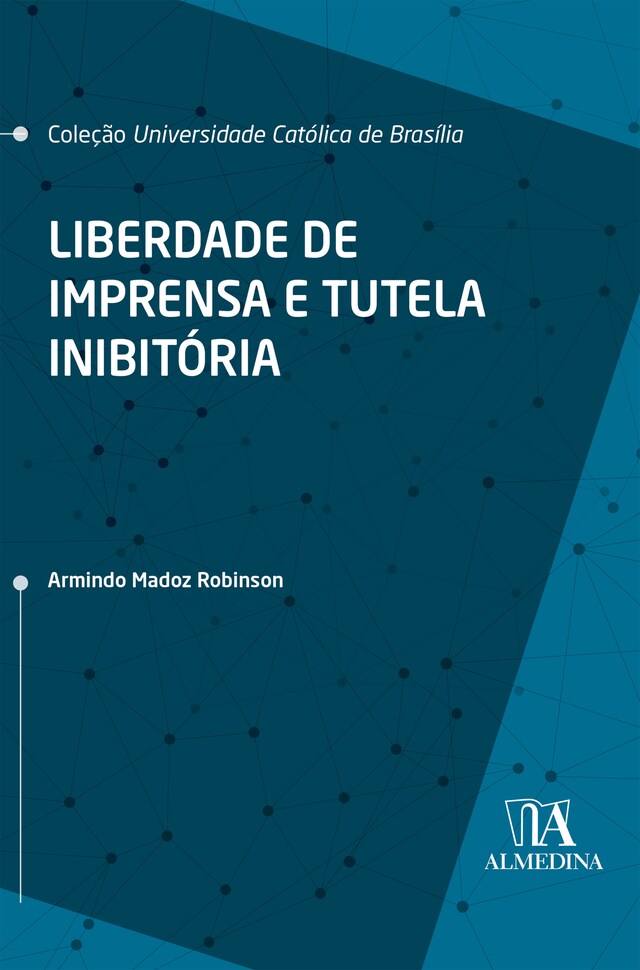 Coleção Universidade Católica de Brasília

LIBERDADE DE IMPRENSA E TUTELA INIBITÓRIA

Armindo Madoz Robinson

ALMEDINA